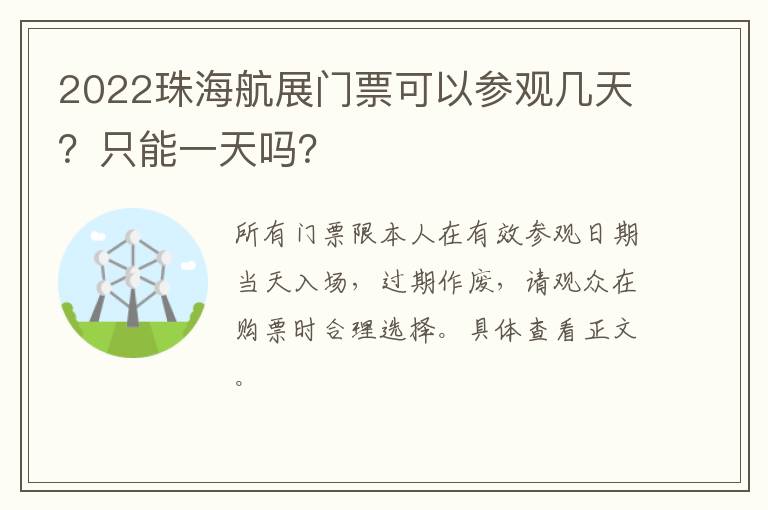 2022珠海航展门票可以参观几天？只能一天吗?

所有门票限本人在有效参观日期当天入场，过期作废，请观众在购票时合理选择。具体查看正文。